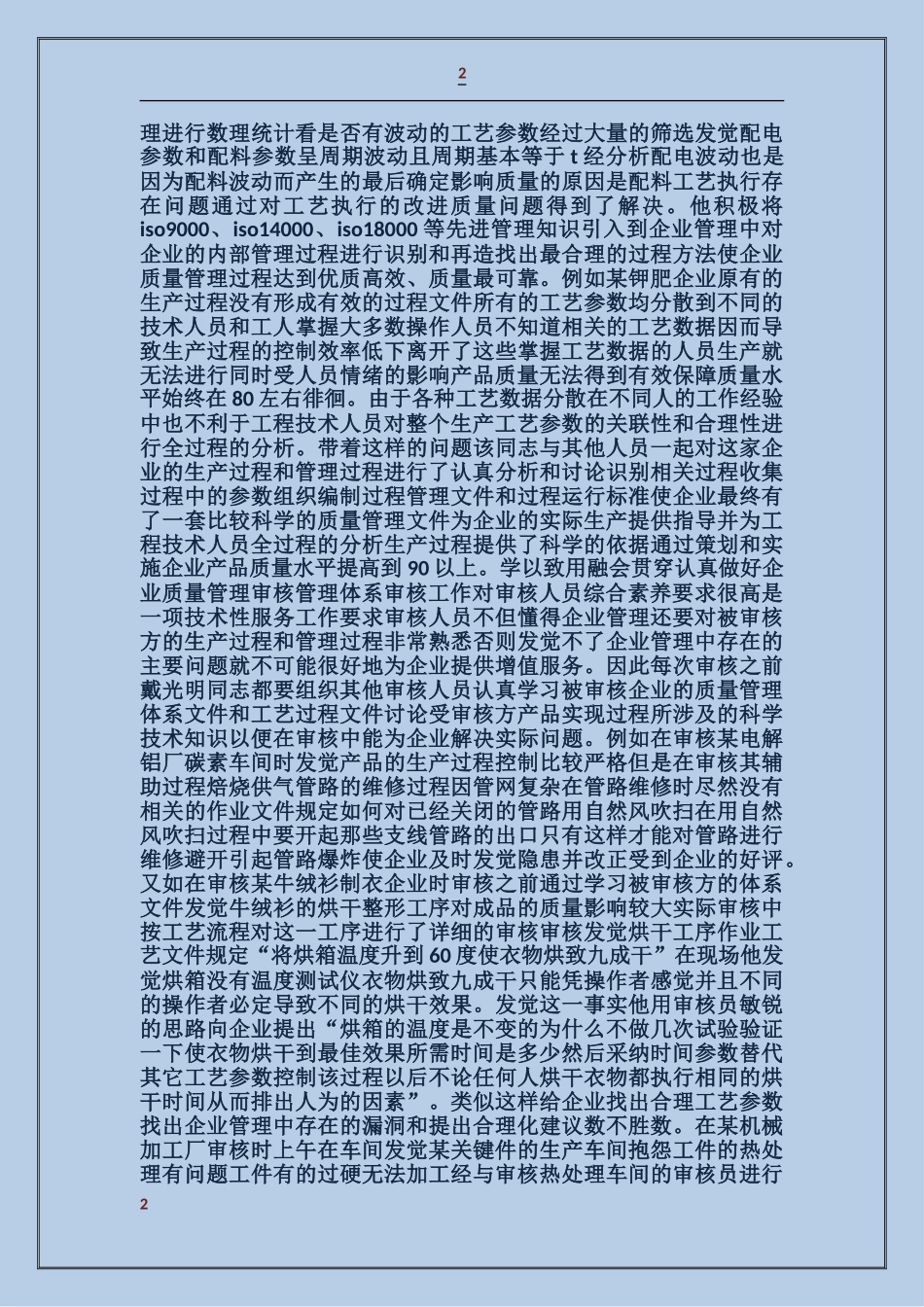 2

理进行数理统计看是否有波动的工艺参数经过大量的筛选发觉配电参数和配料参数呈周期波动且周期基本等于 t 经分析配电波动也是因为配料波动而产生的最后确定影响质量的原因是配料工艺执行存在问题通过对工艺执行的改进质量问题得到了解决。他积极将 iso9000、iso14000、iso18000 等先进管理知识引入到企业管理中对企业的内部管理过程进行识别和再造找出最合理的过程方法使企业质量管理过程达到优质高效、质量最可靠。例如某钾肥企业原有的生产过程没有形成有效的过程文件所有的工艺参数均分散到不同的技术人员和工人掌握大多数操作人员不知道相关的工艺数据因而导致生产过程的控制效率低下离开了这些掌握工艺数据的人员生产就无法进行同时受人员情绪的影响产品质量无法得到有效保障质量水平始终在 80 左右徘徊。由于各种工艺数据分散在不同人的工作经验中也不利于工程技术人员对整个生产工艺参数的关联性和合理性进行全过程的分析。带着这样的问题该同志与其他人员一起对这家企业的生产过程和管理过程进行了认真分析和讨论识别相关过程收集过程中的参数组织编制过程管理文件和过程运行标准使企业最终有了一套比较科学的质量管理文件为企业的实际生产提供指导并为工程技术人员全过程的分析生产过程提供了科学的依据通过策划和实施企业产品质量水平提高到 90 以上。学以致用融会贯穿认真做好企业质量管理审核管理体系审核工作对审核人员综合素养要求很高是一项技术性服务工作要求审核人员不但懂得企业管理还要对被审核方的生产过程和管理过程非常熟悉否则发觉不了企业管理中存在的主要问题就不可能很好地为企业提供增值服务。因此每次审核之前戴光明同志都要组织其他审核人员认真学习被审核企业的质量管理体系文件和工艺过程文件讨论受审核方产品实现过程所涉及的科学技术知识以便在审核中能为企业解决实际问题。例如在审核某电解铝厂碳素车间时发觉产品的生产过程控制比较严格但是在审核其辅助过程焙烧供气管路的维修过程因管网复杂在管路维修时尽然没有相关的作业文件规定如何对已经关闭的管路用自然风吹扫在用自然风吹扫过程中要开起那些支线管路的出口只有这样才能对管路进行维修避开引起管路爆炸使企业及时发觉隐患并改正受到企业的好评。又如在审核某牛绒衫制衣企业时审核之前通过学习被审核方的体系文件发觉牛绒衫的烘干整形工序对成品的质量影响较大实际审核中按工艺流程对这一工序进行了详细的审核审核发觉烘干工序作业工艺文件规定“将烘箱温度升到 60 度使衣物烘致九成干”在现场他发觉烘箱没有温度测试仪衣物烘致九成干只能凭操作者感觉并且不同的操作者必定导致不同的烘干效果。发觉这一事实他用审核员敏锐的思路向企业提出“烘箱的温度是不变的为什么不做几次试验验证一下使衣物烘干到最佳效果所需时间是多少然后采纳时间参数替代其它工艺参数控制该过程以后不论任何人烘干衣物都执行相同的烘干时间从而排出人为的因素”。类似这样给企业找出合理工艺参数找出企业管理中存在的漏洞和提出合理化建议数不胜数。在某机械加工厂审核时上午在车间发觉某关键件的生产车间抱怨工件的热处理有问题工件有的过硬无法加工经与审核热处理车间的审核员进行

2